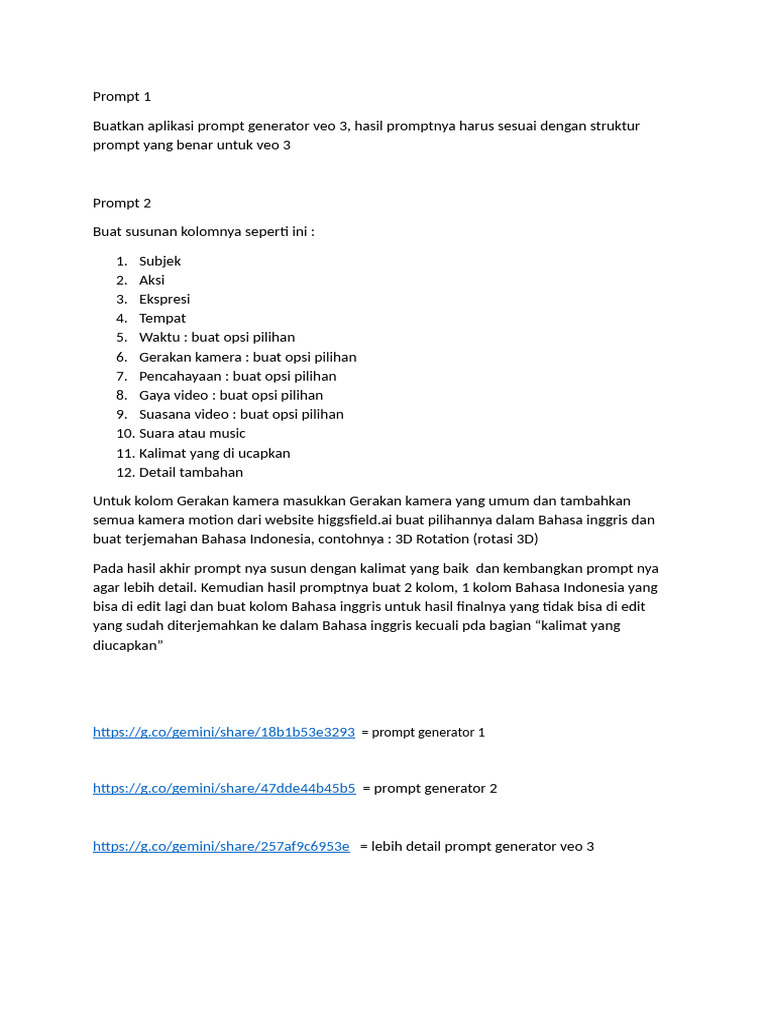 Prompt 1

Buatkan aplikasi prompt generator veo 3, hasil promptnya harus sesuai dengan struktur prompt yang benar untuk veo 3

Prompt 2

Buat susunan kolomnya seperti ini :

1. Subjek
2. Aksi
3. Ekspresi
4. Tempat
5. Waktu : buat opsi pilihan
6. Gerakan kamera : buat opsi pilihan
7. Pencahayaan : buat opsi pilihan
8. Gaya video : buat opsi pilihan
9. Suasana video : buat opsi pilihan
10. Suara atau music
11. Kalimat yang di ucapkan
12. Detail tambahan

Untuk kolom Gerakan kamera masukkan Gerakan kamera yang umum dan tambahkan semua kamera motion dari website higgsfield.ai buat pilihannya dalam Bahasa inggris dan buat terjemahan Bahasa Indonesia, contohnya : 3D Rotation (rotasi 3D)

Pada hasil akhir prompt nya susun dengan kalimat yang baik dan kembangkan prompt nya agar lebih detail. Kemudian hasil promptnya buat 2 kolom, 1 kolom Bahasa Indonesia yang bisa di edit lagi dan buat kolom Bahasa inggris untuk hasil finalnya yang tidak bisa di edit yang sudah diterjemahkan ke dalam Bahasa inggris kecuali pda bagian “kalimat yang diucapkan”

https://g.co/gemini/share/18b1b53e3293 = prompt generator 1

https://g.co/gemini/share/47dde44b45b5 = prompt generator 2

https://g.co/gemini/share/257af9c6953e = lebih detail prompt generator veo 3